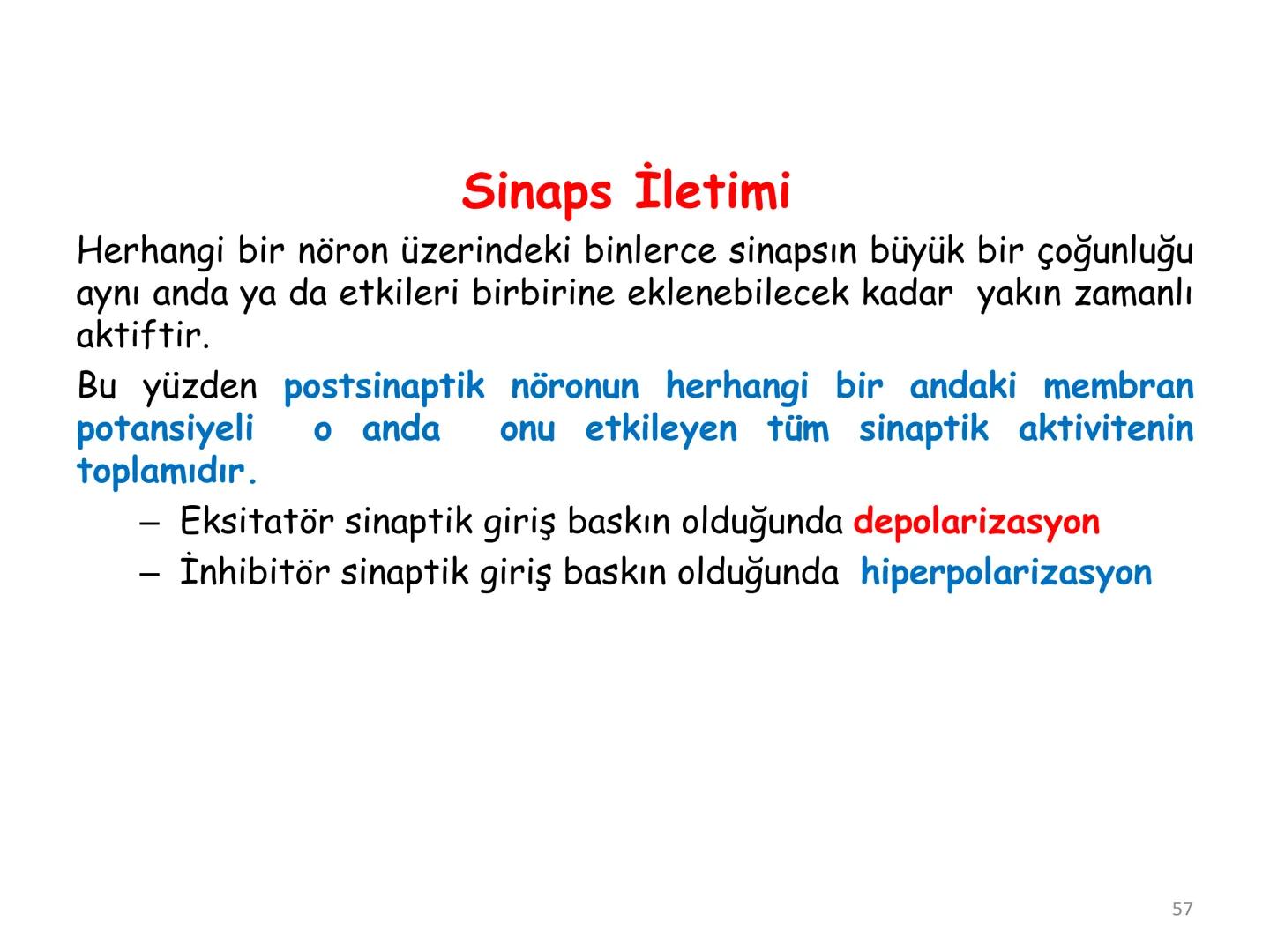 Sinaps İletimi

Herhangi bir nöron üzerindeki binlerce sinapsın büyük bir çoğunluğu aynı anda ya da etkileri birbirine eklenebilecek kadar yakın zamanlı aktiftir.

Bu yüzden postsinaptik nöronun herhangi bir andaki membran potansiyeli o anda onu etkileyen tüm sinaptik aktivitenin toplamıdır.

– Eksitatör sinaptik giriş baskın olduğunda depolarizasyon
– İnhibitör sinaptik giriş baskın olduğunda hiperpolarizasyon

57